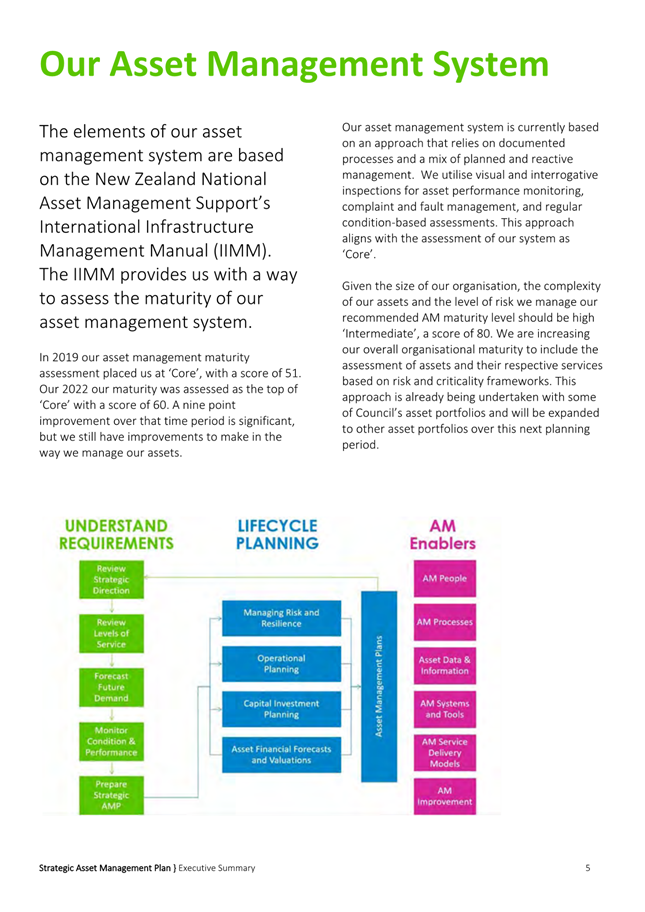 Our Asset Management System

The elements of our asset management system are based on the New Zealand National Asset Management Support's International Infrastructure Management Manual (IIMM). The IIMM provides us with a way to assess the maturity of our asset management system.

In 2019 our asset management maturity assessment placed us at 'Core', with a score of 51. Our 2022 our maturity was assessed as the top of 'Core' with a score of 60. A nine point improvement over that time period is significant, but we still have improvements to make in the way we manage our assets.

Our asset management system is currently based on an approach that relies on documented processes and a mix of planned and reactive management. We utilise visual and interrogative inspections for asset performance monitoring, complaint and fault management, and regular condition-based assessments. This approach aligns with the assessment of our system as 'Core'.

Given the size of our organisation, the complexity of our assets and the level of risk we manage our recommended AM maturity level should be high 'Intermediate', a score of 80. We are increasing our overall organisational maturity to include the assessment of assets and their respective services based on risk and criticality frameworks. This approach is already being undertaken with some of Council's asset portfolios and will be expanded to other asset portfolios over this next planning period.

UNDERSTAND REQUIREMENTS

Review Strategic Direction

Review Levels of Service

Forecast Future Demand

Monitor Condition & Performance

Prepare Strategic AMP

LIFECYCLE PLANNING

Managing Risk and Resilience

Operational Planning

Capital Investment Planning

Asset Financial Forecasts and Valuations

Asset Management Plans

AM Enablers

AM People

AM Processes

Asset Data & Information

AM Systems and Tools

AM Service Delivery Models

AM Improvement

Strategic Asset Management Plan } Executive Summary 5